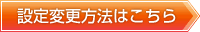 設定変更方法はこちら